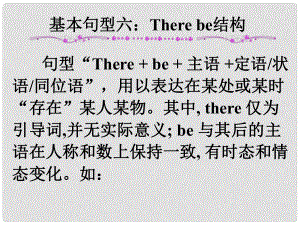 基本句型六：There be结构

句型“There + be + 主语 +定语/状语/同位语”，用以表达在某处或某时“存在”某人某物。其中, there 仅为引导词,并无实际意义; be 与其后的主语在人称和数上保持一致, 有时态和情态变化。如：